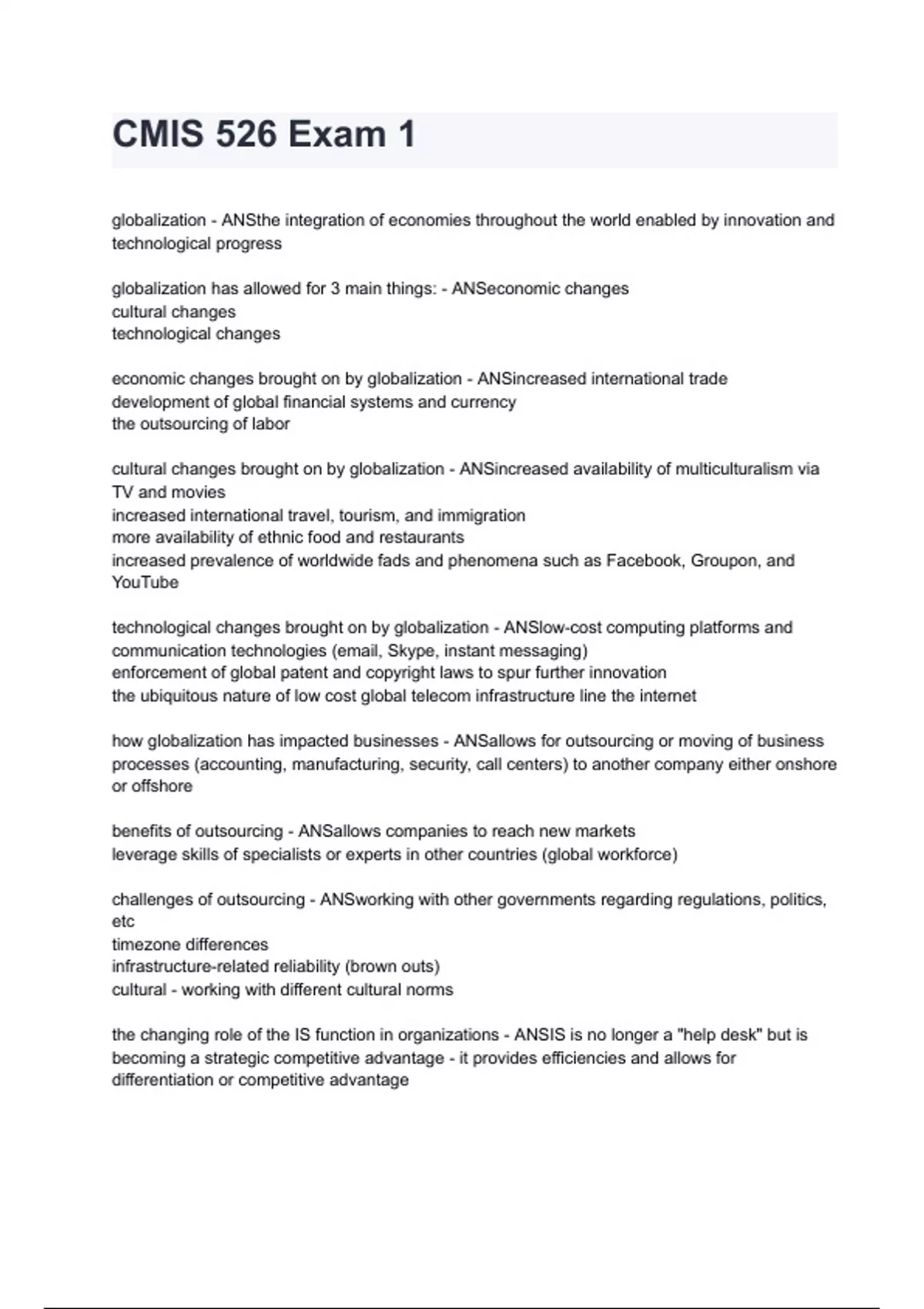 CMIS 526 Exam 1

globalization - ANSthe integration of economies throughout the world enabled by innovation and technological progress

globalization has allowed for 3 main things: - ANSeconomic changes
cultural changes
technological changes

economic changes brought on by globalization - ANSincreased international trade
development of global financial systems and currency
the outsourcing of labor

cultural changes brought on by globalization - ANSincreased availability of multiculturalism via TV and movies
increased international travel, tourism, and immigration
more availability of ethnic food and restaurants
increased prevalence of worldwide fads and phenomena such as Facebook, Groupon, and YouTube

technological changes brought on by globalization - ANSlow-cost computing platforms and communication technologies (email, Skype, instant messaging)
enforcement of global patent and copyright laws to spur further innovation
the ubiquitous nature of low cost global telecom infrastructure line the internet

how globalization has impacted businesses - ANSallows for outsourcing or moving of business processes (accounting, manufacturing, security, call centers) to another company either onshore or offshore

benefits of outsourcing - ANSallows companies to reach new markets
leverage skills of specialists or experts in other countries (global workforce)

challenges of outsourcing - ANSworking with other governments regarding regulations, politics, etc
timezone differences
infrastructure-related reliability (brown outs)
cultural - working with different cultural norms

the changing role of the IS function in organizations - ANSIS is no longer a "help desk" but is becoming a strategic competitive advantage - it provides efficiencies and allows for differentiation or competitive advantage